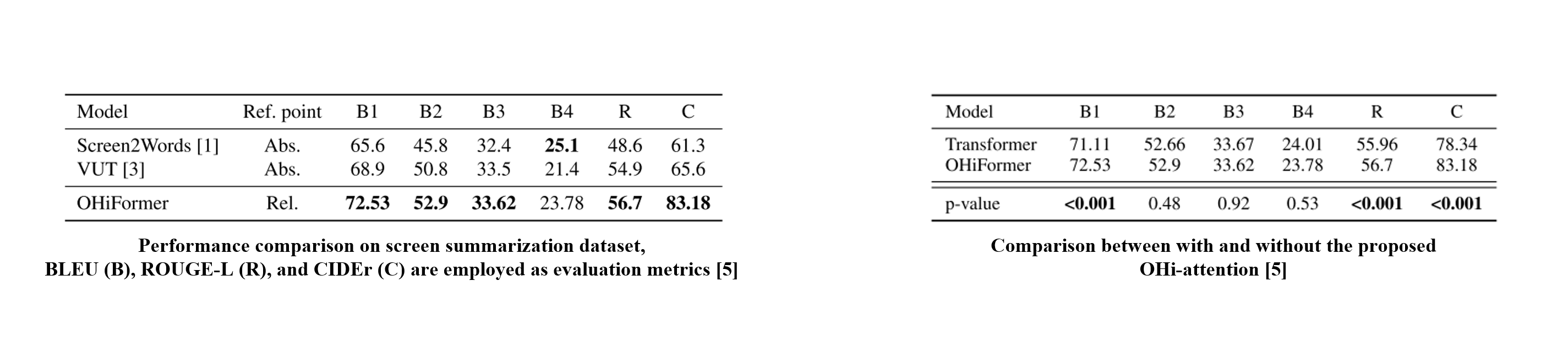 | Model | Ref. point | B1 | B2 | B3 | B4 | R | C |
|---|---|---|---|---|---|---|---|
| Screen2Words [1] | Abs. | 65.6 | 45.8 | 32.4 | 25.1 | 48.6 | 61.3 |
| VUT [3] | Abs. | 68.9 | 50.8 | 33.5 | 21.4 | 54.9 | 65.6 |
| OHiFormer | Rel. | 72.53 | 52.9 | 33.62 | 23.78 | 56.7 | 83.18 |

Performance comparison on screen summarization dataset, BLEU (B), ROUGE-L (R), and CIDEr (C) are employed as evaluation metrics [5]

| Model | B1 | B2 | B3 | B4 | R | C |
|---|---|---|---|---|---|---|
| Transformer | 71.11 | 52.66 | 33.67 | 24.01 | 55.96 | 78.34 |
| OHiFormer | 72.53 | 52.9 | 33.62 | 23.78 | 56.7 | 83.18 |
| p-value | <0.001 | 0.48 | 0.92 | 0.53 | <0.001 | <0.001 |

Comparison between with and without the proposed OHi-attention [5]